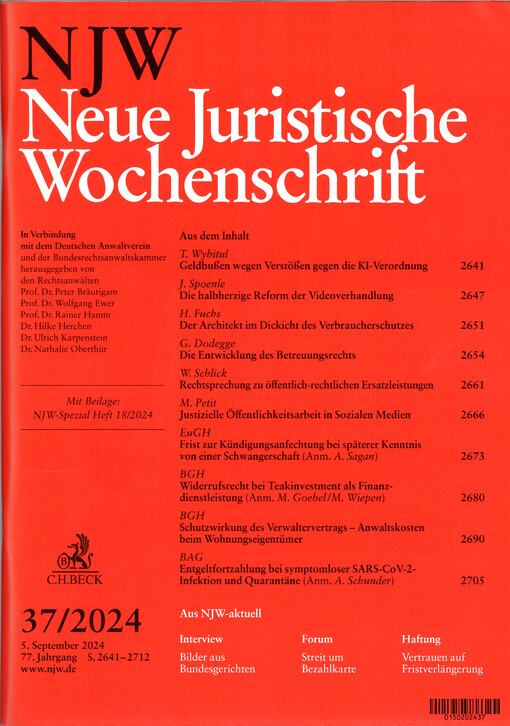 NJW
Neue Juristische Wochenschrift

In Verbindung mit dem Deutschen Anwaltverein und der Bundesrechtsanwaltskammer herausgegeben von den Rechtsanwälten
Prof. Dr. Peter Bräutigam
Prof. Dr. Wolfgang Ewer
Prof. Dr. Rainer Hamm
Dr. Hilke Herchen
Dr. Ulrich Karpenstein
Dr. Nathalie Oberthür

Mit Beilage:
NJW-Spezial Heft 18/2024

C.H.BECK

37/2024
5. September 2024
77. Jahrgang S. 2641–2712
www.njw.de

Aus dem Inhalt

T. Wybitul
Geldbußen wegen Verstößen gegen die KI-Verordnung 2641

J. Spoenle
Die halbherzige Reform der Videoverhandlung 2647

H. Fuchs
Der Architekt im Dickicht des Verbraucherschutzes 2651

G. Dodegge
Die Entwicklung des Betreuungsrechts 2654

W. Schlick
Rechtsprechung zu öffentlich-rechtlichen Ersatzleistungen 2661

M. Petit
Justizielle Öffentlichkeitsarbeit in Sozialen Medien 2666

EuGH
Frist zur Kündigungsanfechtung bei späterer Kenntnis von einer Schwangerschaft (Anm. A. Sagan) 2673

BGH
Widerrufsrecht bei Teakinvestment als Finanzdienstleistung (Anm. M. Goebel/M. Wiepen) 2680

BGH
Schutzwirkung des Verwaltervertrags – Anwaltskosten beim Wohnungseigentümer 2690

BAG
Entgeltfortzahlung bei symptomloser SARS-CoV-2-Infektion und Quarantäne (Anm. A. Schunder) 2705

Aus NJW-aktuell

Interview
Bilder aus Bundesgerichten

Forum
Streit um Bezahlkarte

Haftung
Vertrauen auf Fristverlängerung

0150202437